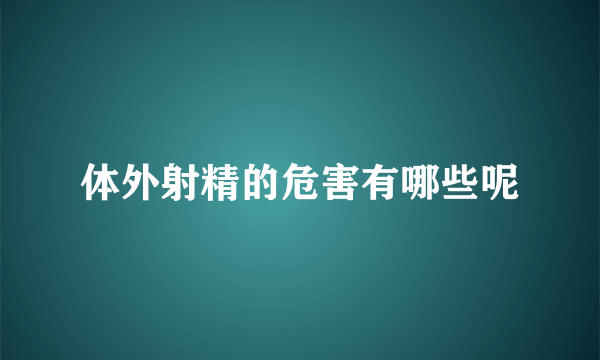 体外射精的危害有哪些呢